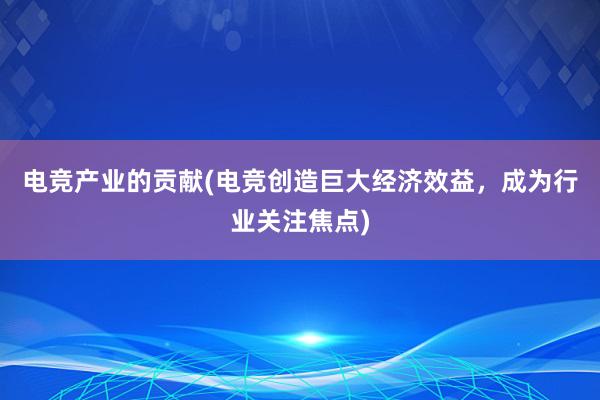 电竞产业的贡献(电竞创造巨大经济效益，成为行业关注焦点)